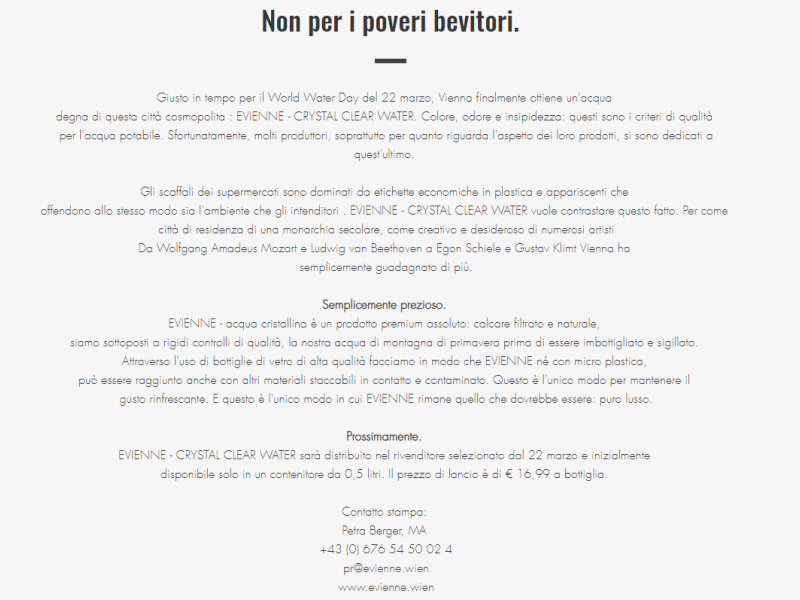 Non per i poveri bevitori.

Giusto in tempo per il World Water Day del 22 marzo, Vienna finalmente ottiene un'acqua degna di questa città cosmopolita : EVIENNE - CRYSTAL CLEAR WATER. Colore, odore e insipidezza: questi sono i criteri di qualità per l'acqua potabile. Sfortunatamente, molti produttori, soprattutto per quanto riguarda l'aspetto dei loro prodotti, si sono dedicati a quest'ultimo.

Gli scaffali dei supermercati sono dominati da etichette economiche in plastica e appariscenti che offendono allo stesso modo sia l'ambiente che gli intenditori . EVIENNE - CRYSTAL CLEAR WATER vuole contrastare questo fatto. Per come città di residenza di una monarchia secolare, come creativo e desideroso di numerosi artisti Da Wolfgang Amadeus Mozart e Ludwig van Beethoven a Egon Schiele e Gustav Klimt Vienna ha semplicemente guadagnato di più.

Semplicemente prezioso.
EVIENNE - acqua cristallina è un prodotto premium assoluto: calcare filtrato e naturale, siamo sottoposti a rigidi controlli di qualità, la nostra acqua di montagna di primavera prima di essere imbottigliato e sigillato. Attraverso l'uso di bottiglie di vetro di alta qualità facciamo in modo che EVIENNE né con micro plastica, può essere raggiunto anche con altri materiali staccabili in contatto e contaminato. Questo è l'unico modo per mantenere il gusto rinfrescante. E questo è l'unico modo in cui EVIENNE rimane quello che dovrebbe essere: puro lusso.

Prossimamente.
EVIENNE - CRYSTAL CLEAR WATER sarà distribuito nel rivenditore selezionato dal 22 marzo e inizialmente disponibile solo in un contenitore da 0,5 litri. Il prezzo di lancio è di € 16,99 a bottiglia.

Contatto stampa:
Petra Berger, MA
+43 (0) 676 54 50 02 4
pr@evienne.wien
www.evienne.wien